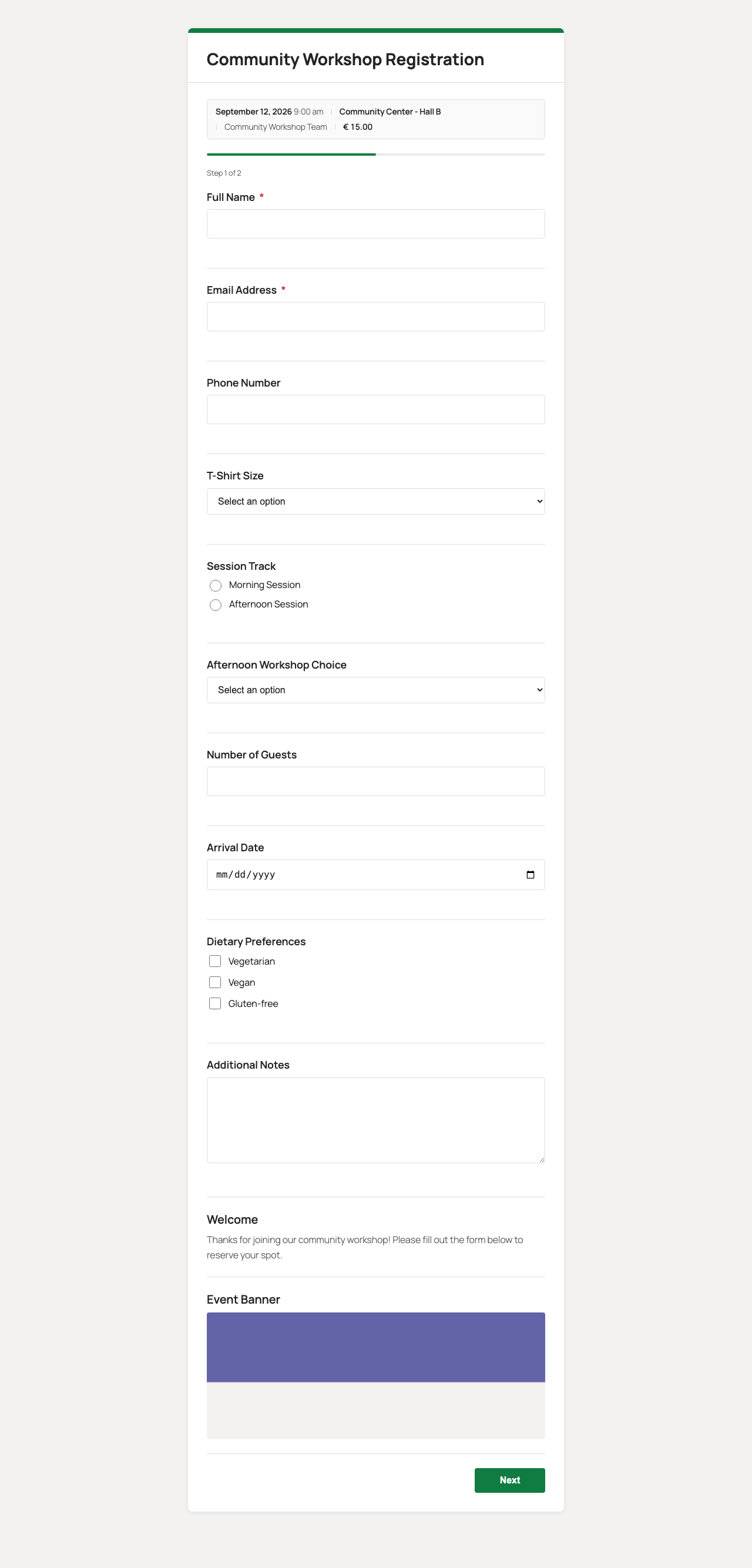 Community Workshop Registration

September 12, 2026 9:00 am | Community Center - Hall B | Community Workshop Team | € 15.00

Step 1 of 2

Full Name *

Email Address *

Phone Number

T-Shirt Size

Select an option

Session Track

Morning Session

Afternoon Session

Afternoon Workshop Choice

Select an option

Number of Guests

Arrival Date

mm/dd/yyyy

Dietary Preferences

Vegetarian

Vegan

Gluten-free

Additional Notes

Welcome

Thanks for joining our community workshop! Please fill out the form below to reserve your spot.

Event Banner

Next